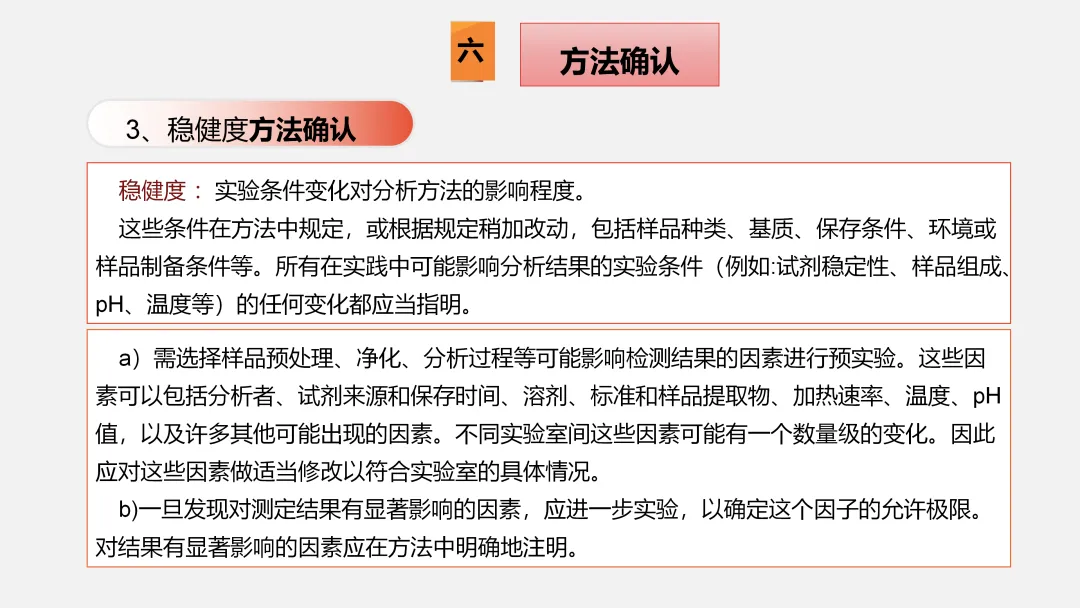 六

方法确认

3、稳健度方法确认

稳健度： 实验条件变化对分析方法的影响程度。

这些条件在方法中规定，或根据规定稍加改动，包括样品种类、基质、保存条件、环境或样品制备条件等。所有在实践中可能影响分析结果的实验条件（例如:试剂稳定性、样品组成、pH、温度等）的任何变化都应当指明。

a）需选择样品预处理、净化、分析过程等可能影响检测结果的因素进行预实验。这些因素可以包括分析者、试剂来源和保存时间、溶剂、标准和样品提取物、加热速率、温度、pH值，以及许多其他可能出现的因素。不同实验室间这些因素可能有一个数量级的变化。因此应对这些因素做适当修改以符合实验室的具体情况。

b)一旦发现对测定结果有显著影响的因素，应进一步实验，以确定这个因子的允许极限。对结果有显著影响的因素应在方法中明确地注明。